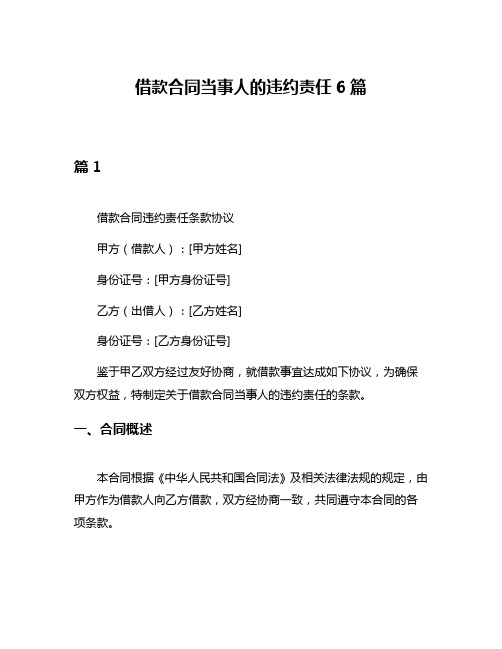 借款合同当事人的违约责任 6 篇

篇 1

借款合同违约责任条款协议

甲方（借款人）：[甲方姓名]

身份证号：[甲方身份证号]

乙方（出借人）：[乙方姓名]

身份证号：[乙方身份证号]

鉴于甲乙双方经过友好协商，就借款事宜达成如下协议，为确保双方权益，特制定关于借款合同当事人的违约责任的条款。

一、合同概述

本合同根据《中华人民共和国合同法》及相关法律法规的规定，由甲方作为借款人向乙方借款，双方经协商一致，共同遵守本合同的各项条款。